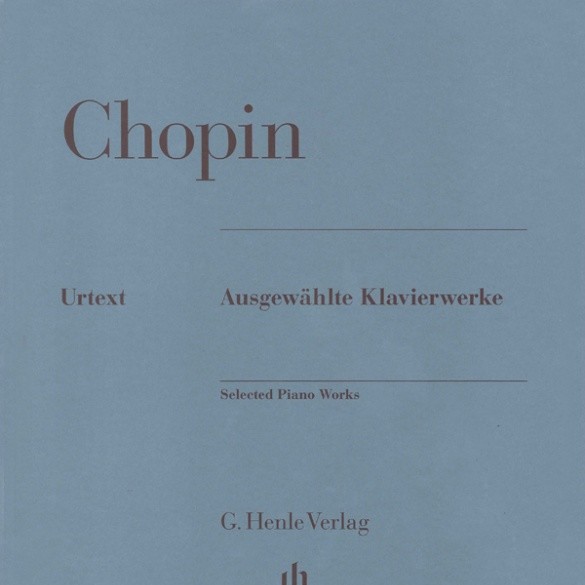 Chopin

Urtext

Ausgewählte Klavierwerke

Selected Piano Works

G. Henle Verlag